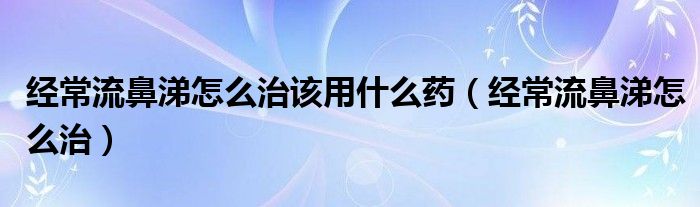 经常流鼻涕怎么治该用什么药（经常流鼻涕怎么治）